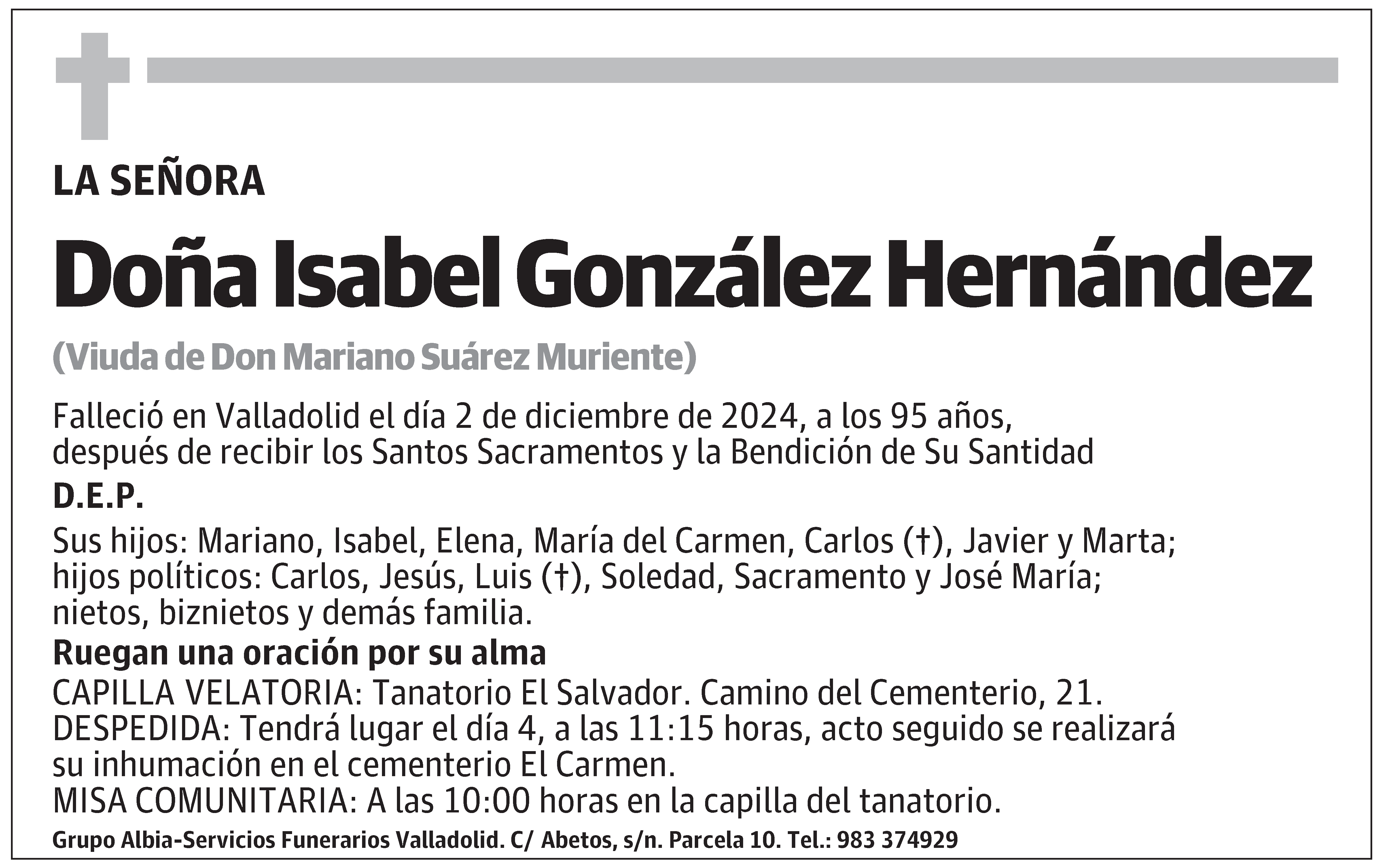 LA SEÑORA

Doña Isabel González Hernández

(Viuda de Don Mariano Suárez Muriente)

Falleció en Valladolid el día 2 de diciembre de 2024, a los 95 años, después de recibir los Santos Sacramentos y la Bendición de Su Santidad

D.E.P.

Sus hijos: Mariano, Isabel, Elena, María del Carmen, Carlos (†), Javier y Marta; hijos políticos: Carlos, Jesús, Luis (†), Soledad, Sacramento y José María; nietos, biznietos y demás familia.

Ruegan una oración por su alma

CAPILLA VELATORIA: Tanatorio El Salvador. Camino del Cementerio, 21.
DESPEDIDA: Tendrá lugar el día 4, a las 11:15 horas, acto seguido se realizará su inhumación en el cementerio El Carmen.
MISA COMUNITARIA: A las 10:00 horas en la capilla del tanatorio.

Grupo Albia-Servicios Funerarios Valladolid. C/ Abetos, s/n. Parcela 10. Tel.: 983 374929